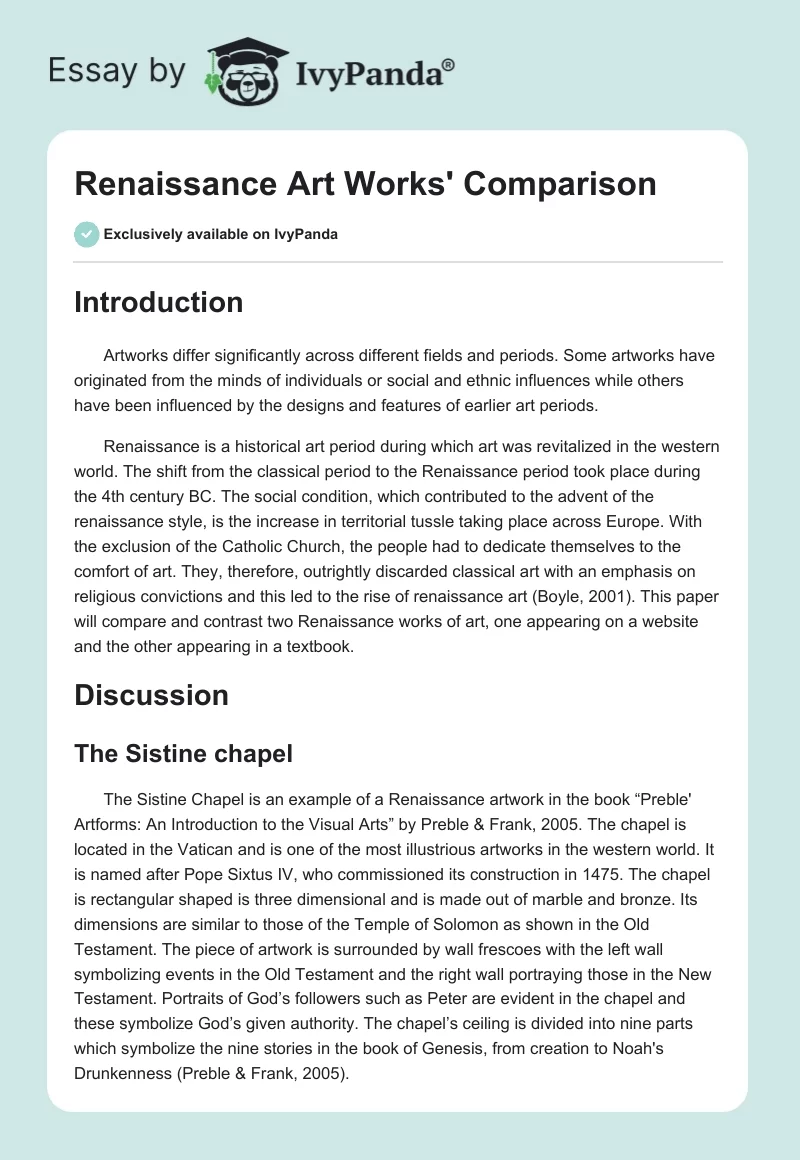 Essay by IvyPanda®

Renaissance Art Works' Comparison

Exclusively available on IvyPanda

Introduction

Artworks differ significantly across different fields and periods. Some artworks have originated from the minds of individuals or social and ethnic influences while others have been influenced by the designs and features of earlier art periods.

Renaissance is a historical art period during which art was revitalized in the western world. The shift from the classical period to the Renaissance period took place during the 4th century BC. The social condition, which contributed to the advent of the renaissance style, is the increase in territorial tussle taking place across Europe. With the exclusion of the Catholic Church, the people had to dedicate themselves to the comfort of art. They, therefore, outrightly discarded classical art with an emphasis on religious convictions and this led to the rise of renaissance art (Boyle, 2001). This paper will compare and contrast two Renaissance works of art, one appearing on a website and the other appearing in a textbook.

Discussion

The Sistine chapel

The Sistine Chapel is an example of a Renaissance artwork in the book “Preble' Artforms: An Introduction to the Visual Arts” by Preble & Frank, 2005. The chapel is located in the Vatican and is one of the most illustrious artworks in the western world. It is named after Pope Sixtus IV, who commissioned its construction in 1475. The chapel is rectangular shaped is three dimensional and is made out of marble and bronze. Its dimensions are similar to those of the Temple of Solomon as shown in the Old Testament. The piece of artwork is surrounded by wall frescoes with the left wall symbolizing events in the Old Testament and the right wall portraying those in the New Testament. Portraits of God’s followers such as Peter are evident in the chapel and these symbolize God’s given authority. The chapel’s ceiling is divided into nine parts which symbolize the nine stories in the book of Genesis, from creation to Noah's Drunkenness (Preble & Frank, 2005).